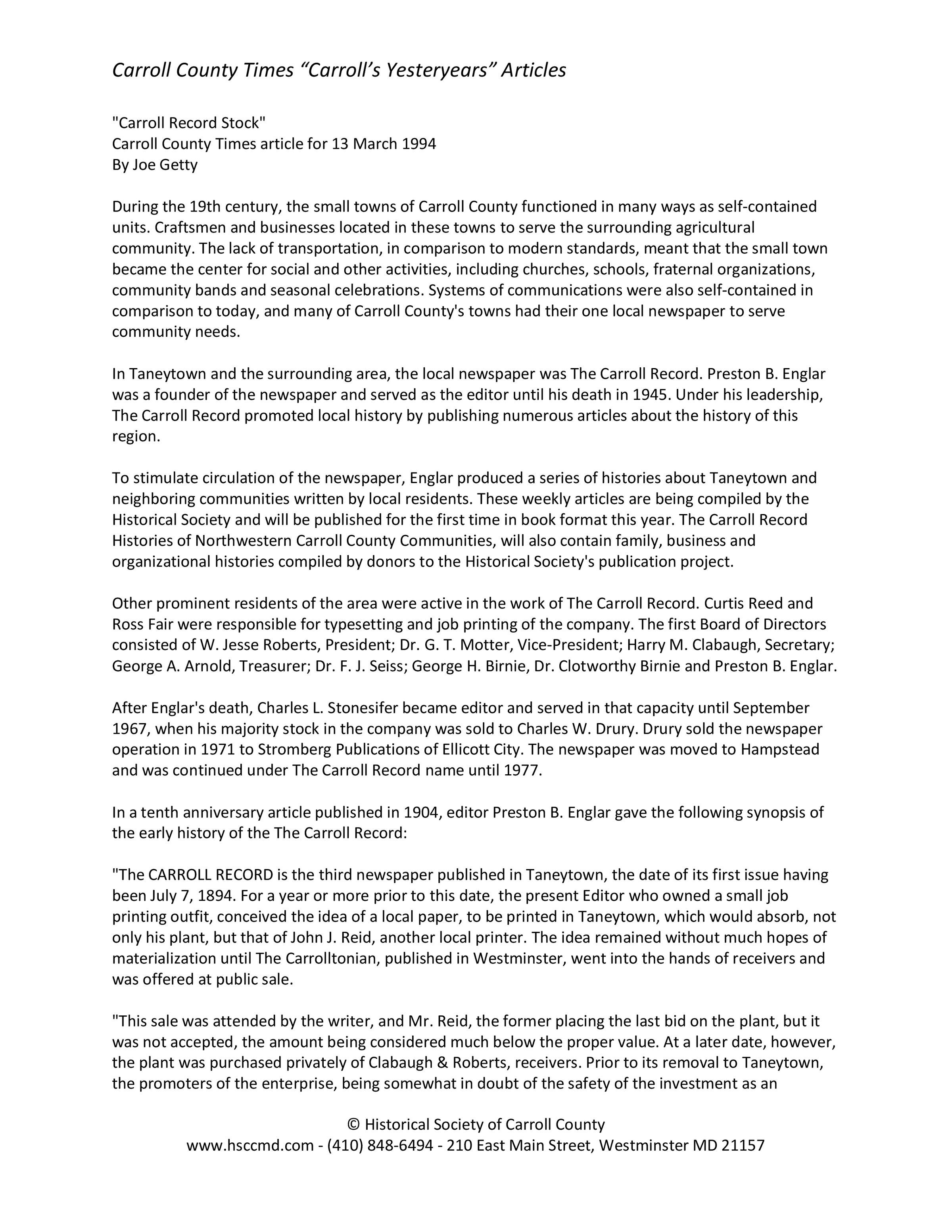 Carroll County Times “Carroll’s Yesteryears” Articles

"Carroll Record Stock"
Carroll County Times article for 13 March 1994
By Joe Getty

During the 19th century, the small towns of Carroll County functioned in many ways as self-contained units. Craftsmen and businesses located in these towns to serve the surrounding agricultural community. The lack of transportation, in comparison to modern standards, meant that the small town became the center for social and other activities, including churches, schools, fraternal organizations, community bands and seasonal celebrations. Systems of communications were also self-contained in comparison to today, and many of Carroll County's towns had their one local newspaper to serve community needs.

In Taneytown and the surrounding area, the local newspaper was The Carroll Record. Preston B. Englar was a founder of the newspaper and served as the editor until his death in 1945. Under his leadership, The Carroll Record promoted local history by publishing numerous articles about the history of this region.

To stimulate circulation of the newspaper, Englar produced a series of histories about Taneytown and neighboring communities written by local residents. These weekly articles are being compiled by the Historical Society and will be published for the first time in book format this year. The Carroll Record Histories of Northwestern Carroll County Communities, will also contain family, business and organizational histories compiled by donors to the Historical Society's publication project.

Other prominent residents of the area were active in the work of The Carroll Record. Curtis Reed and Ross Fair were responsible for typesetting and job printing of the company. The first Board of Directors consisted of W. Jesse Roberts, President; Dr. G. T. Motter, Vice-President; Harry M. Clabaugh, Secretary; George A. Arnold, Treasurer; Dr. F. J. Seiss; George H. Birnie, Dr. Clotworthy Birnie and Preston B. Englar.

After Englar's death, Charles L. Stonesifer became editor and served in that capacity until September 1967, when his majority stock in the company was sold to Charles W. Drury. Drury sold the newspaper operation in 1971 to Stromberg Publications of Ellicott City. The newspaper was moved to Hampstead and was continued under The Carroll Record name until 1977.

In a tenth anniversary article published in 1904, editor Preston B. Englar gave the following synopsis of the early history of the The Carroll Record:

"The CARROLL RECORD is the third newspaper published in Taneytown, the date of its first issue having been July 7, 1894. For a year or more prior to this date, the present Editor who owned a small job printing outfit, conceived the idea of a local paper, to be printed in Taneytown, which would absorb, not only his plant, but that of John J. Reid, another local printer. The idea remained without much hopes of materialization until The Carrolltonian, published in Westminster, went into the hands of receivers and was offered at public sale.

"This sale was attended by the writer, and Mr. Reid, the former placing the last bid on the plant, but it was not accepted, the amount being considered much below the proper value. At a later date, however, the plant was purchased privately of Clabaugh & Roberts, receivers. Prior to its removal to Taneytown, the promoters of the enterprise, being somewhat in doubt of the safety of the investment as an

© Historical Society of Carroll County
www.hsccmd.com - (410) 848-6494 - 210 East Main Street, Westminster MD 21157